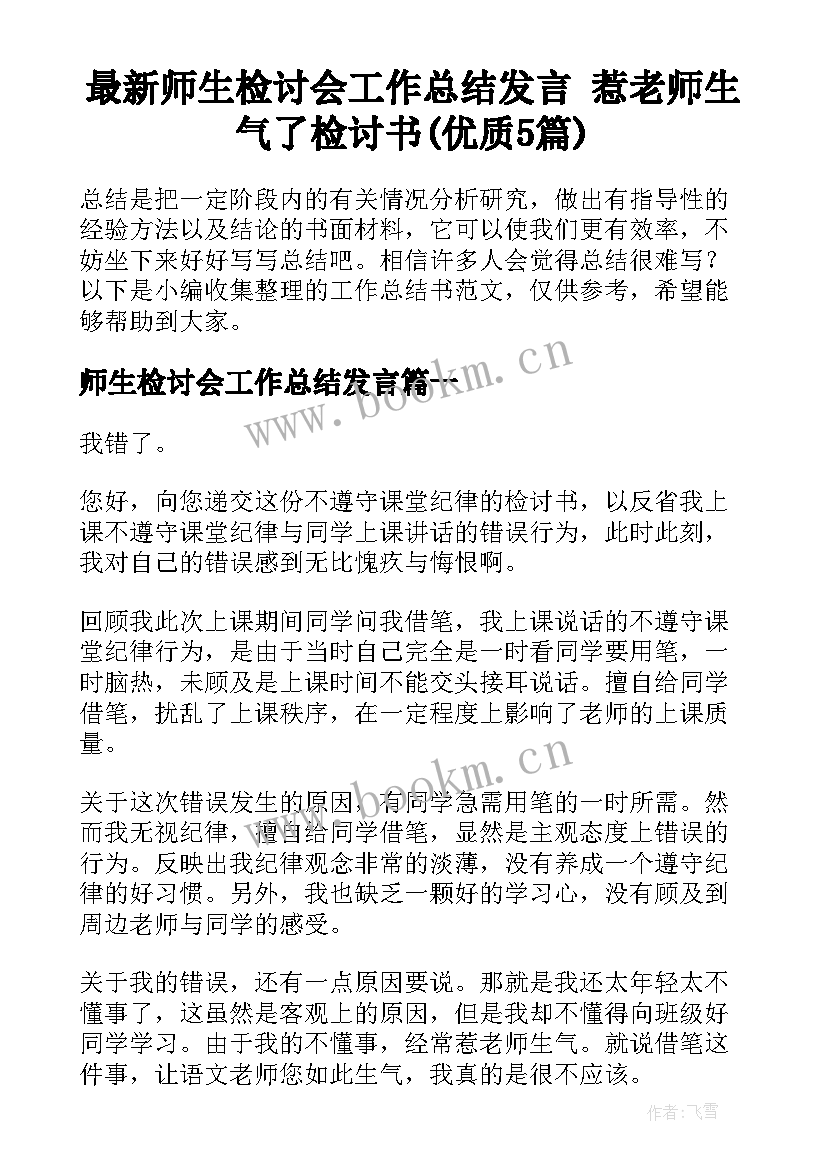 最新师生检讨会工作总结发言 惹老师生气了检讨书(优质5篇)

总结是把一定阶段内的有关情况分析研究，做出有指导性的经验方法以及结论的书面材料，它可以使我们更有效率，不妨坐下来好好写写总结吧。相信许多人会觉得总结很难写？以下是小编收集整理的工作总结书范文，仅供参考，希望能够帮助到大家。

师生检讨会工作总结发言篇一

www.bookm.cn

我错了。

您好，向您递交这份不遵守课堂纪律的检讨书，以反省我上课不遵守课堂纪律与同学上课讲话的错误行为，此时此刻，我对自己的错误感到无比愧疚与悔恨啊。

回顾我此次上课期间同学问我借笔，我上课说话的不遵守课堂纪律行为，是由于当时自己完全是一时看同学要用笔，一时脑热，未顾及是上课时间不能交头接耳说话。擅自给同学借笔，扰乱了上课秩序，在一定程度上影响了老师的上课质量。

www.bookm.cn

关于这次错误发生的原因，有同学急需用笔的一时所需。然而我无视纪律，擅自给同学借笔，显然是主观态度上错误的行为。反映出我纪律观念非常的淡薄，没有养成一个遵守纪律的好习惯。另外，我也缺乏一颗好的学习心，没有顾及到周边老师与同学的感受。

关于我的错误，还有一点原因要说。那就是我还太年轻太不懂事了，这虽然是客观上的原因，但是我却不懂得向班级好同学学习。由于我的不懂事，经常惹老师生气。就说借笔这件事，让语文老师您如此生气，我真的是很不应该。

作者：飞雪